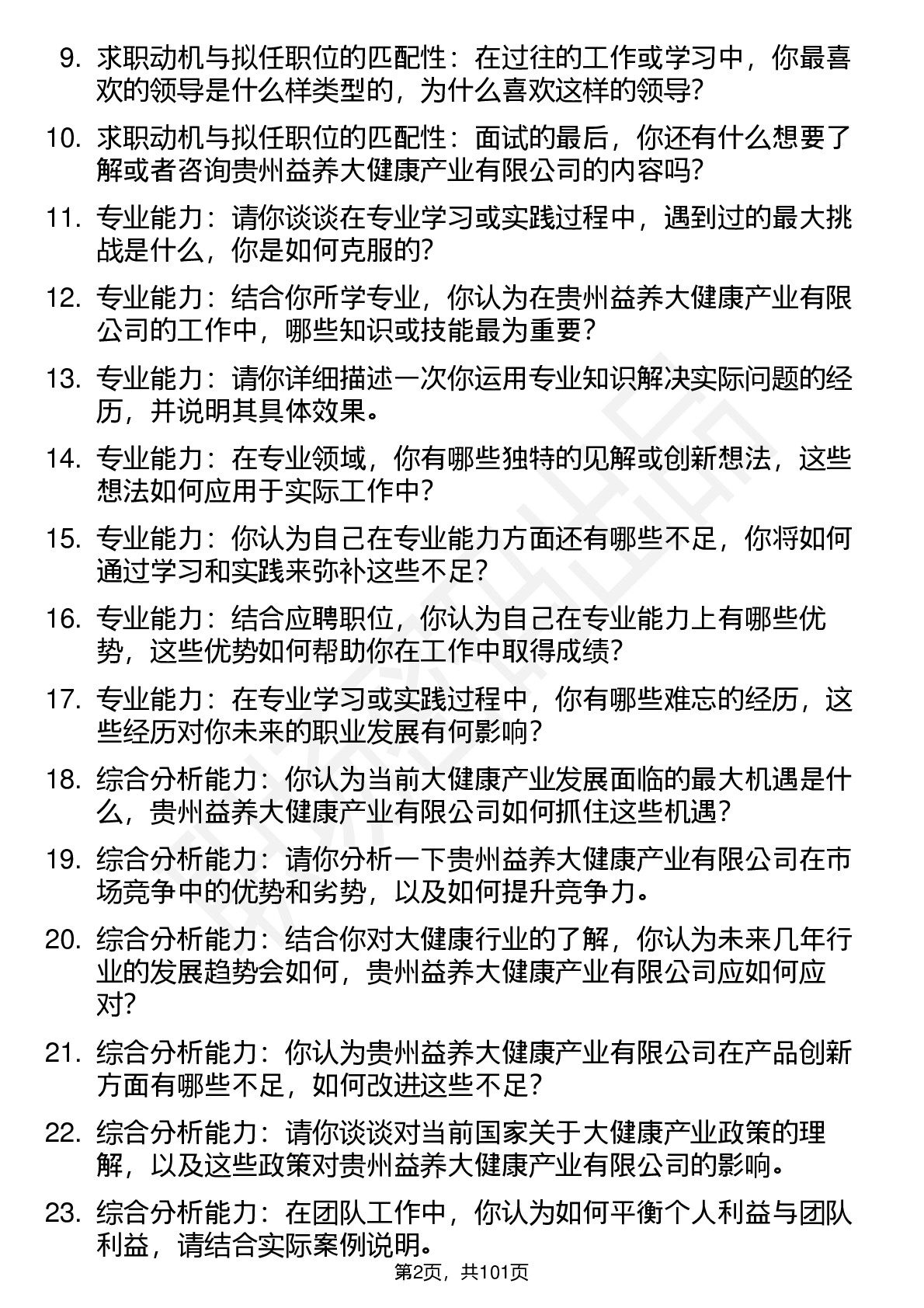 9. 求职动机与拟任职位的匹配性：在过往的工作或学习中，你最喜欢的领导是什么样类型的，为什么喜欢这样的领导？

10. 求职动机与拟任职位的匹配性：面试的最后，你还有什么想要了解或者咨询贵州益养大健康产业有限公司的内容吗？

11. 专业能力：请你谈谈在专业学习或实践过程中，遇到过的最大挑战是什么，你是如何克服的？

12. 专业能力：结合你所学专业，你认为在贵州益养大健康产业有限公司的工作中，哪些知识或技能最为重要？

13. 专业能力：请你详细描述一次你运用专业知识解决实际问题的经历，并说明其具体效果。

14. 专业能力：在专业领域，你有哪些独特的见解或创新想法，这些想法如何应用于实际工作中？

15. 专业能力：你认为自己在专业能力方面还有哪些不足，你将如何通过学习和实践来弥补这些不足？

16. 专业能力：结合应聘职位，你认为自己在专业能力上有哪些优势，这些优势如何帮助你在工作中取得成绩？

17. 专业能力：在专业学习或实践过程中，你有哪些难忘的经历，这些经历对你未来的职业发展有何影响？

18. 综合分析能力：你认为当前大健康产业发展面临的最大机遇是什么，贵州益养大健康产业有限公司如何抓住这些机遇？

19. 综合分析能力：请你分析一下贵州益养大健康产业有限公司在市场竞争中的优势和劣势，以及如何提升竞争力。

20. 综合分析能力：结合你对大健康行业的了解，你认为未来几年行业的发展趋势会如何，贵州益养大健康产业有限公司应如何应对？

21. 综合分析能力：你认为贵州益养大健康产业有限公司在产品创新方面有哪些不足，如何改进这些不足？

22. 综合分析能力：请你谈谈对当前国家关于大健康产业政策的理解，以及这些政策对贵州益养大健康产业有限公司的影响。

23. 综合分析能力：在团队工作中，你认为如何平衡个人利益与团队利益，请结合实际案例说明。

第2页，共101页